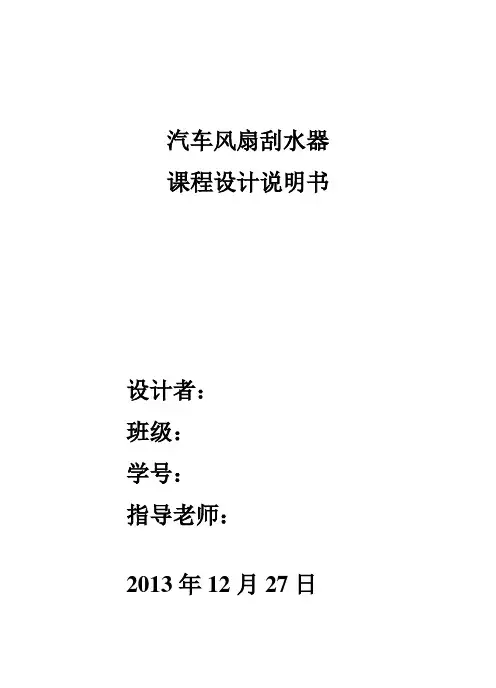 汽车风扇刮水器
课程设计说明书

设计者：
班级：
学号：
指导老师：

2013年12月27日